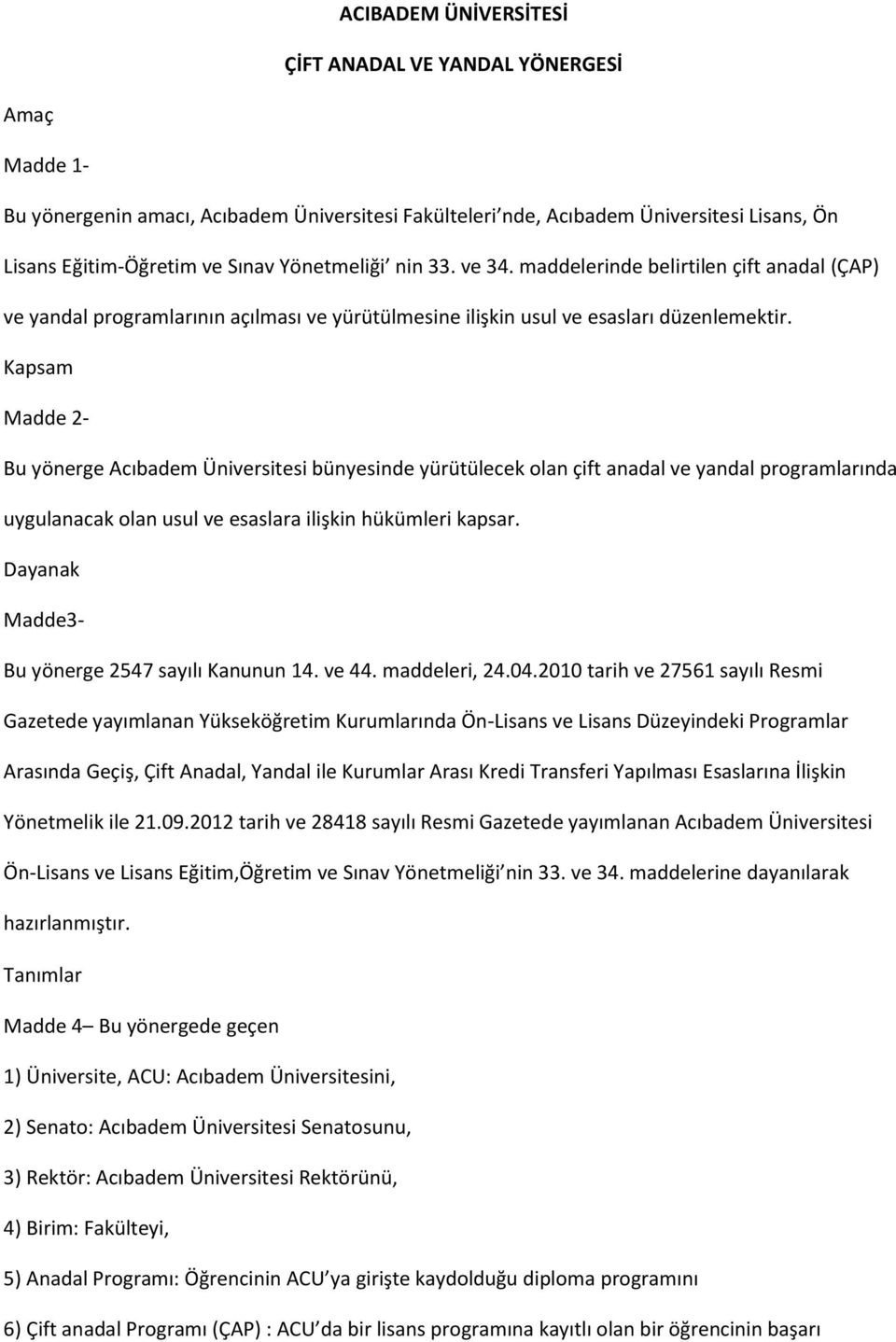 ACIBADEM ÜNİVERSİTESİ

ÇİFT ANADAL VE YANDAL YÖNERGESİ

Amaç

Madde 1-

Bu yönergenin amacı, Acıbadem Üniversitesi Fakülteleri nde, Acıbadem Üniversitesi Lisans, Ön Lisans Eğitim-Öğretim ve Sınav Yönetmeliği nin 33. ve 34. maddelerinde belirtilen çift anadal (ÇAP) ve yandal programlarının açılması ve yürütülmesine ilişkin usul ve esasları düzenlemektir.

Kapsam

Madde 2-

Bu yönerge Acıbadem Üniversitesi bünyesinde yürütülecek olan çift anadal ve yandal programlarında uygulanacak olan usul ve esaslara ilişkin hükümleri kapsar.

Dayanak

Madde3-

Bu yönerge 2547 sayılı Kanunun 14. ve 44. maddeleri, 24.04.2010 tarih ve 27561 sayılı Resmi Gazetede yayımlanan Yükseköğretim Kurumlarında Ön-Lisans ve Lisans Düzeyindeki Programlar Arasında Geçiş, Çift Anadal, Yandal ile Kurumlar Arası Kredi Transferi Yapılması Esaslarına İlişkin Yönetmelik ile 21.09.2012 tarih ve 28418 sayılı Resmi Gazetede yayımlanan Acıbadem Üniversitesi Ön-Lisans ve Lisans Eğitim,Öğretim ve Sınav Yönetmeliği nin 33. ve 34. maddelerine dayanılarak hazırlanmıştır.

Tanımlar

Madde 4– Bu yönergede geçen

1) Üniversite, ACU: Acıbadem Üniversitesini,

2) Senato: Acıbadem Üniversitesi Senatosunu,

3) Rektör: Acıbadem Üniversitesi Rektörünü,

4) Birim: Fakülteyi,

5) Anadal Programı: Öğrencinin ACU ya girişte kaydolduğu diploma programını

6) Çift anadal Programı (ÇAP) : ACU da bir lisans programına kayıtlı olan bir öğrencinin başarı